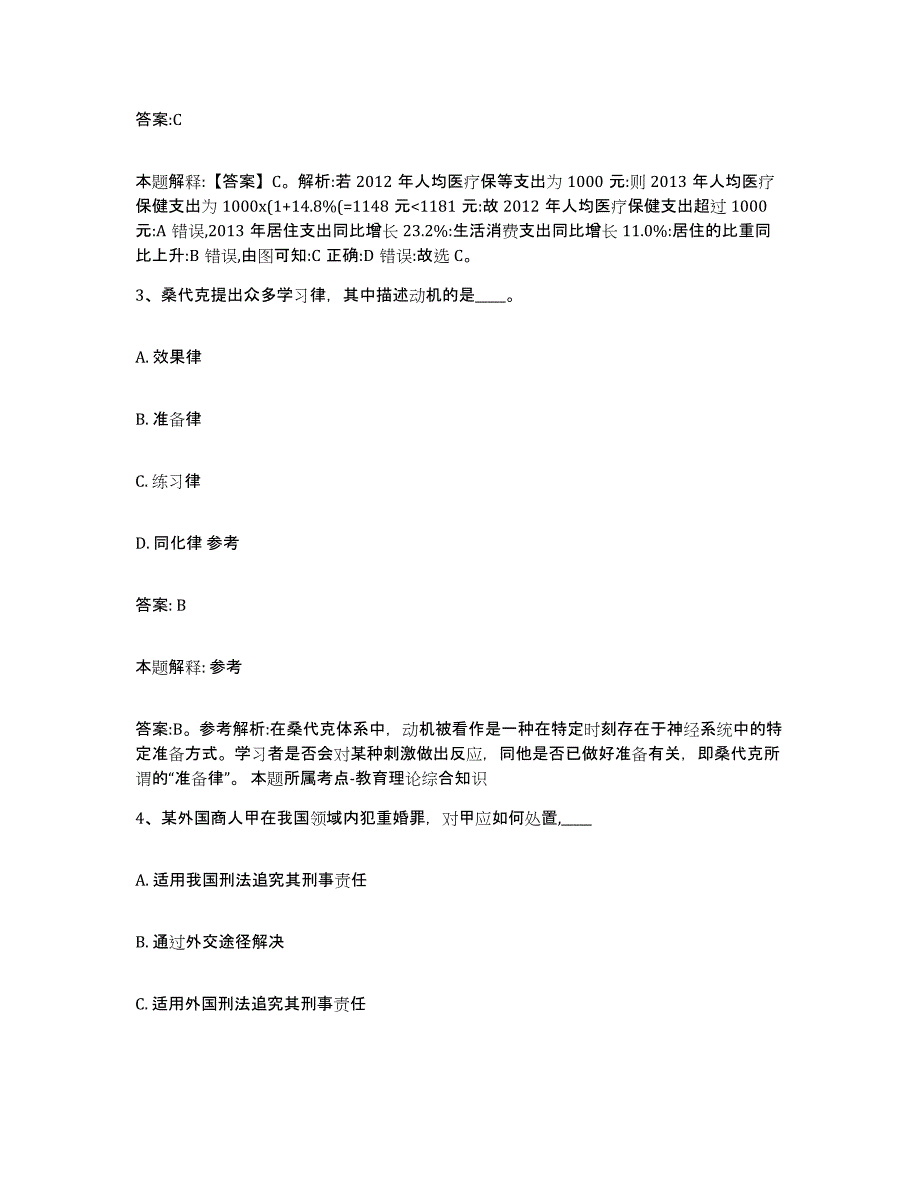 答案:C

本题解释:【答案】C。解析:若 2012 年人均医疗保等支出为 1000 元:则 2013 年人均医疗保健支出为 1000x(1+14.8%(=1148 元<1181 元:故 2012 年人均医疗保健支出超过 1000 元:A 错误,2013 年居住支出同比增长 23.2%:生活消费支出同比增长 11.0%:居住的比重同比上升:B 错误,由图可知:C 正确:D 错误:故选 C。

3、桑代克提出众多学习律，其中描述动机的是____。

A. 效果律

B. 准备律

C. 练习律

D. 同化律 参考

答案: B

本题解释: 参考

答案:B。参考解析:在桑代克体系中，动机被看作是一种在特定时刻存在于神经系统中的特定准备方式。学习者是否会对某种刺激做出反应，同他是否已做好准备有关，即桑代克所谓的“准备律”。 本题所属考点-教育理论综合知识

4、某外国商人甲在我国领域内犯重婚罪，对甲应如何处置,____

A. 适用我国刑法追究其刑事责任

B. 通过外交途径解决

C. 适用外国刑法追究其刑事责任